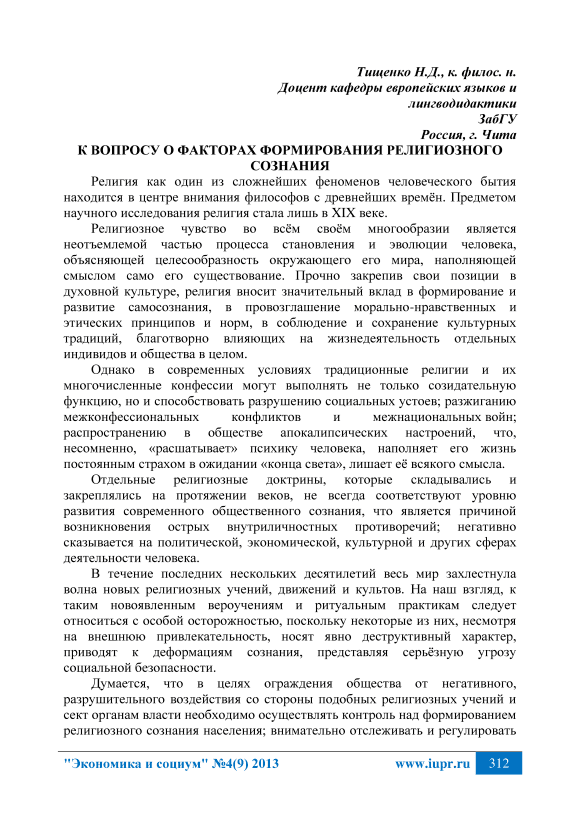 Тищенко Н.Д., к. филос. н.
Доцент кафедры европейских языков и лингводидактики
ЗабГУ
Россия, г. Чита

К ВОПРОСУ О ФАКТОРАХ ФОРМИРОВАНИЯ РЕЛИГИОЗНОГО СОЗНАНИЯ

Религия как один из сложнейших феноменов человеческого бытия находится в центре внимания философов с древнейших времён. Предметом научного исследования религия стала лишь в XIX веке.

Религиозное чувство во всём своём многообразии является неотъемлемой частью процесса становления и эволюции человека, объясняющей целесообразность окружающего его мира, наполняющей смыслом само его существование. Прочно закрепив свои позиции в духовной культуре, религия вносит значительный вклад в формирование и развитие самосознания, в провозглашение морально-нравственных и этических принципов и норм, в соблюдение и сохранение культурных традиций, благотворно влияющих на жизнедеятельность отдельных индивидов и общества в целом.

Однако в современных условиях традиционные религии и их многочисленные конфессии могут выполнять не только созидательную функцию, но и способствовать разрушению социальных устоев; разжиганию межконфессиональных конфликтов и межнациональных войн; распространению в обществе апокалипсических настроений, что, несомненно, «расшатывает» психику человека, наполняет его жизнь постоянным страхом в ожидании «конца света», лишает её всякого смысла.

Отдельные религиозные доктрины, которые складывались и закреплялись на протяжении веков, не всегда соответствуют уровню развития современного общественного сознания, что является причиной возникновения острых внутриличностных противоречий; негативно сказывается на политической, экономической, культурной и других сферах деятельности человека.

В течение последних нескольких десятилетий весь мир захлестнула волна новых религиозных учений, движений и культов. На наш взгляд, к таким новоявленным вероучениям и ритуальным практикам следует относиться с особой осторожностью, поскольку некоторые из них, несмотря на внешнюю привлекательность, носят явно деструктивный характер, приводят к деформациям сознания, представляя серьёзную угрозу социальной безопасности.

Думается, что в целях ограждения общества от негативного, разрушительного воздействия со стороны подобных религиозных учений и сект органам власти необходимо осуществлять контроль над формированием религиозного сознания населения; внимательно отслеживать и регулировать

"Экономика и социум" №4(9) 2013 www.iupr.ru 312